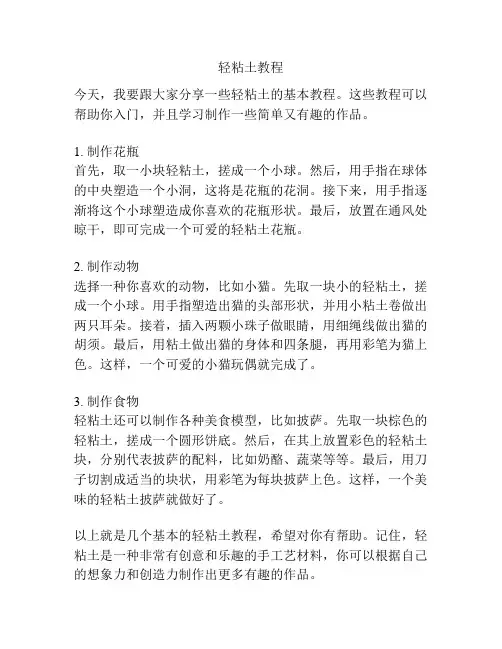 轻粘土教程

今天，我要跟大家分享一些轻粘土的基本教程。这些教程可以帮助你入门，并且学习制作一些简单又有趣的作品。

1. 制作花瓶
首先，取一小块轻粘土，搓成一个小球。然后，用手指在球体的中央塑造一个小洞，这将是花瓶的花洞。接下来，用手指逐渐将这个小球塑造成你喜欢的花瓶形状。最后，放置在通风处晾干，即可完成一个可爱的轻粘土花瓶。

2. 制作动物
选择一种你喜欢的动物，比如小猫。先取一块小的轻粘土，搓成一个小球。用手指塑造出猫的头部形状，并用小粘土卷做出两只耳朵。接着，插入两颗小珠子做眼睛，用细绳线做出猫的胡须。最后，用粘土做出猫的身体和四条腿，再用彩笔为猫上色。这样，一个可爱的小猫玩偶就完成了。

3. 制作食物
轻粘土还可以制作各种美食模型，比如披萨。先取一块棕色的轻粘土，搓成一个圆形饼底。然后，在其上放置彩色的轻粘土块，分别代表披萨的配料，比如奶酪、蔬菜等等。最后，用刀子切割成适当的块状，用彩笔为每块披萨上色。这样，一个美味的轻粘土披萨就做好了。

以上就是几个基本的轻粘土教程，希望对你有帮助。记住，轻粘土是一种非常有创意和乐趣的手工艺材料，你可以根据自己的想象力和创造力制作出更多有趣的作品。